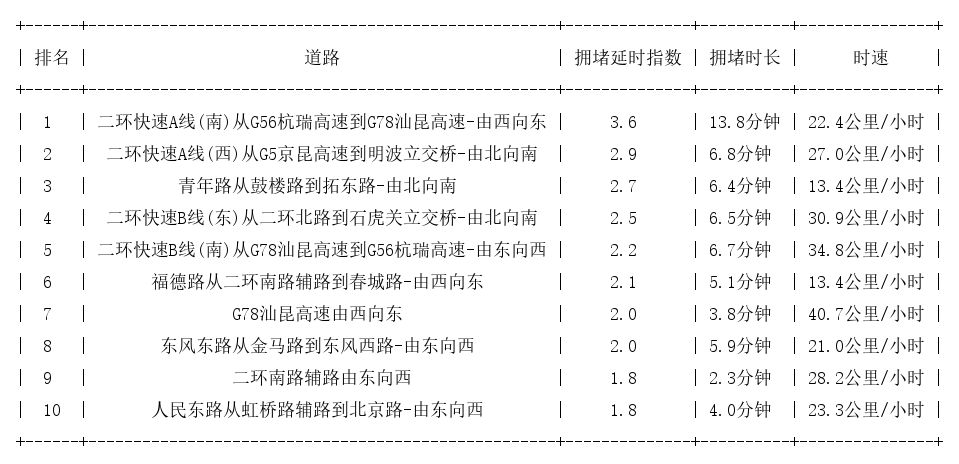 | 排名 | 道路 | 拥堵延时指数 | 拥堵时长 | 时速 |
|---|---|---|---|---|
| 1 | 二环快速A线(南)从G56杭瑞高速到G78汕昆高速-由西向东 | 3.6 | 13.8分钟 | 22.4公里/小时 |
| 2 | 二环快速A线(西)从G5京昆高速到明波立交桥-由北向南 | 2.9 | 6.8分钟 | 27.0公里/小时 |
| 3 | 青年路从鼓楼路到拓东路-由北向南 | 2.7 | 6.4分钟 | 13.4公里/小时 |
| 4 | 二环快速B线(东)从二环北路到石虎关立交桥-由北向南 | 2.5 | 6.5分钟 | 30.9公里/小时 |
| 5 | 二环快速B线(南)从G78汕昆高速到G56杭瑞高速-由东向西 | 2.2 | 6.7分钟 | 34.8公里/小时 |
| 6 | 福德路从二环南路辅路到春城路-由西向东 | 2.1 | 5.1分钟 | 13.4公里/小时 |
| 7 | G78汕昆高速由西向东 | 2.0 | 3.8分钟 | 40.7公里/小时 |
| 8 | 东风东路从金马路到东风西路-由东向西 | 2.0 | 5.9分钟 | 21.0公里/小时 |
| 9 | 二环南路辅路由东向西 | 1.8 | 2.3分钟 | 28.2公里/小时 |
| 10 | 人民东路从虹桥路辅路到北京路-由东向西 | 1.8 | 4.0分钟 | 23.3公里/小时 |